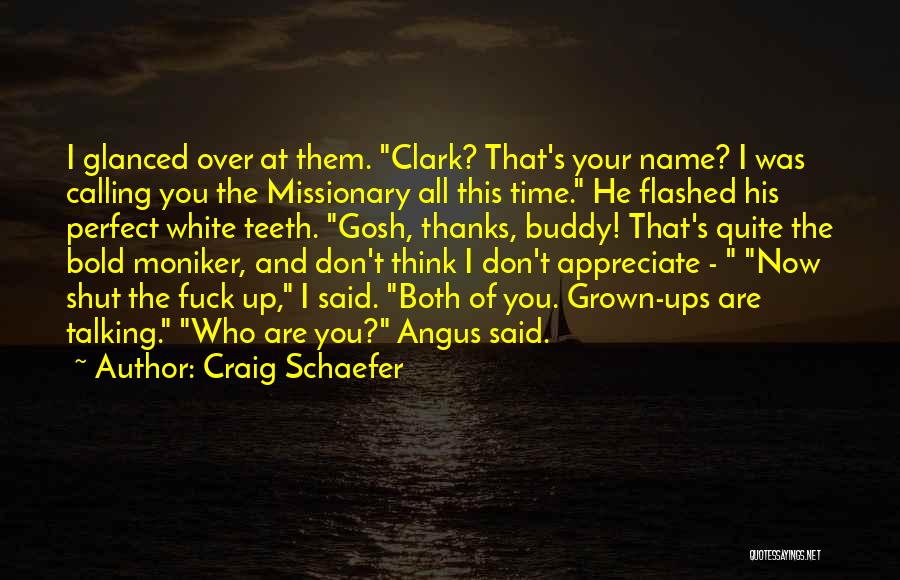 I glanced over at them. "Clark? That's your name? I was calling you the Missionary all this time." He flashed his perfect white teeth. "Gosh, thanks, buddy! That's quite the bold moniker, and don't think I don't appreciate - " "Now shut the fuck up," I said. "Both of you. Grown-ups are talking." "Who are you?" Angus said.

~ Author: Craig Schaefer

QUOTESSAYINGS.NET